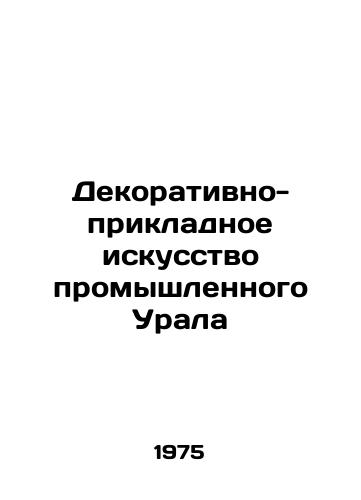 Декоративно-прикладное искусство промышленного Урала

1975